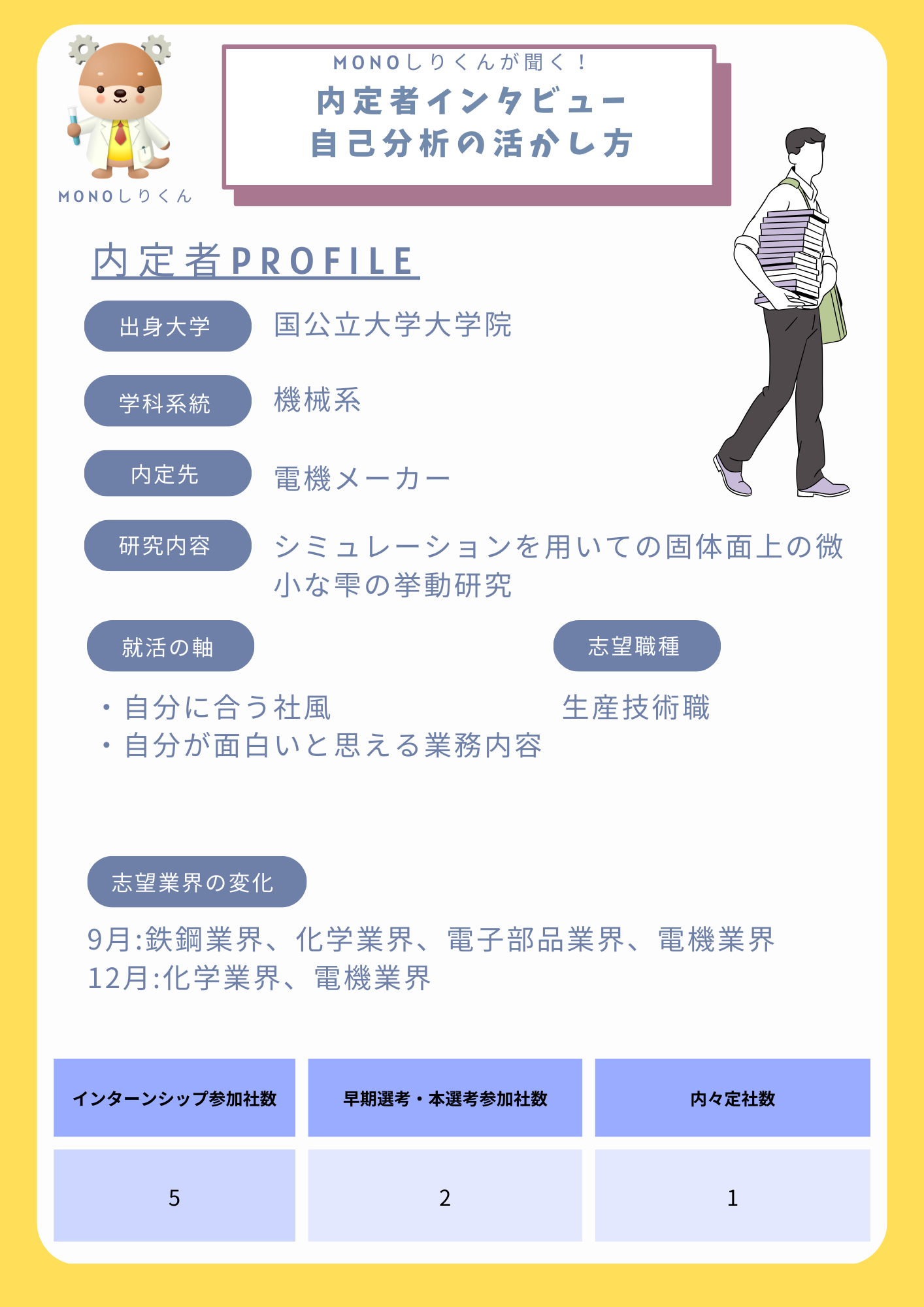 MONOしりくん

MONOしりくんが聞く！
内定者インタビュー
自己分析の活かし方

内定者PROFILE

出身大学
国公立大学大学院

学科系統
機械系

内定先
電機メーカー

研究内容
シミュレーションを用いての固体面上の微小な雫の挙動研究

就活の軸
・自分に合う社風
・自分が面白いと思える業務内容

志望職種
生産技術職

志望業界の変化
9月:鉄鋼業界、化学業界、電子部品業界、電機業界
12月:化学業界、電機業界

| インターンシップ参加社数 | 早期選考・本選考参加社数 | 内々定社数 |
|---|---|---|
| 5 | 2 | 1 |